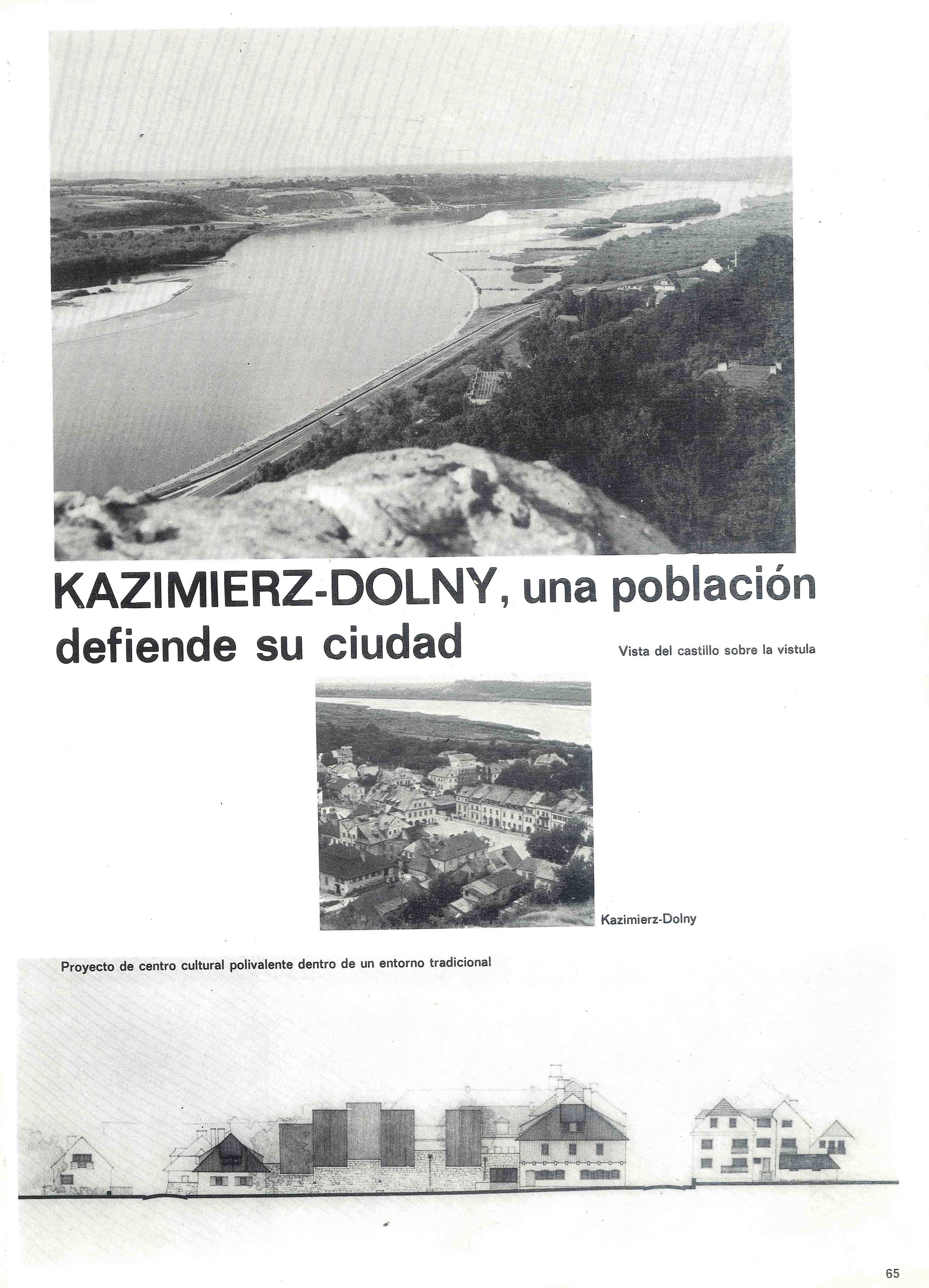 KAZIMIERZ-DOLNY, una población defiende su ciudad

Vista del castillo sobre la vistula

Kazimierz-Dolny

Proyecto de centro cultural polivalente dentro de un entorno tradicional

65